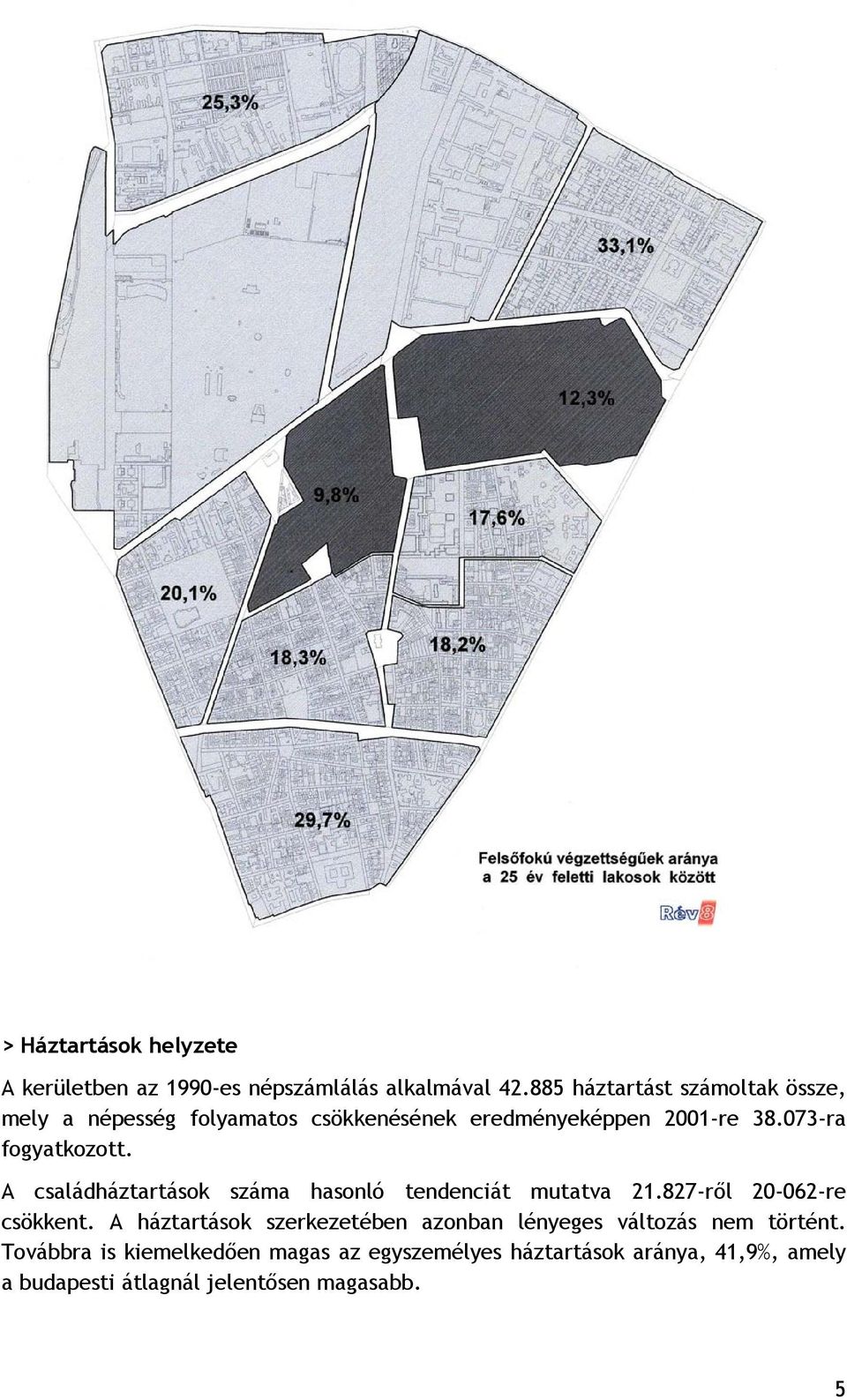 25,3%

33,1%

12,3%

9,8%

17,6%

20,1%

18,3%

18,2%

29,7%

Felsőfokú végzettségűek aránya a 25 év feletti lakosok között

Rév8

> Háztartások helyzete

A kerületben az 1990-es népszámlálás alkalmával 42.885 háztartást számoltak össze, mely a népesség folyamatos csökkenésének eredményeképpen 2001-re 38.073-ra fogyatkozott.

A családháztartások száma hasonló tendenciát mutatva 21.827-ről 20-062-re csökkent. A háztartások szerkezetében azonban lényeges változás nem történt. Továbbra is kiemelkedően magas az egyszemélyes háztartások aránya, 41,9%, amely a budapesti átlagnál jelentősen magasabb.

5